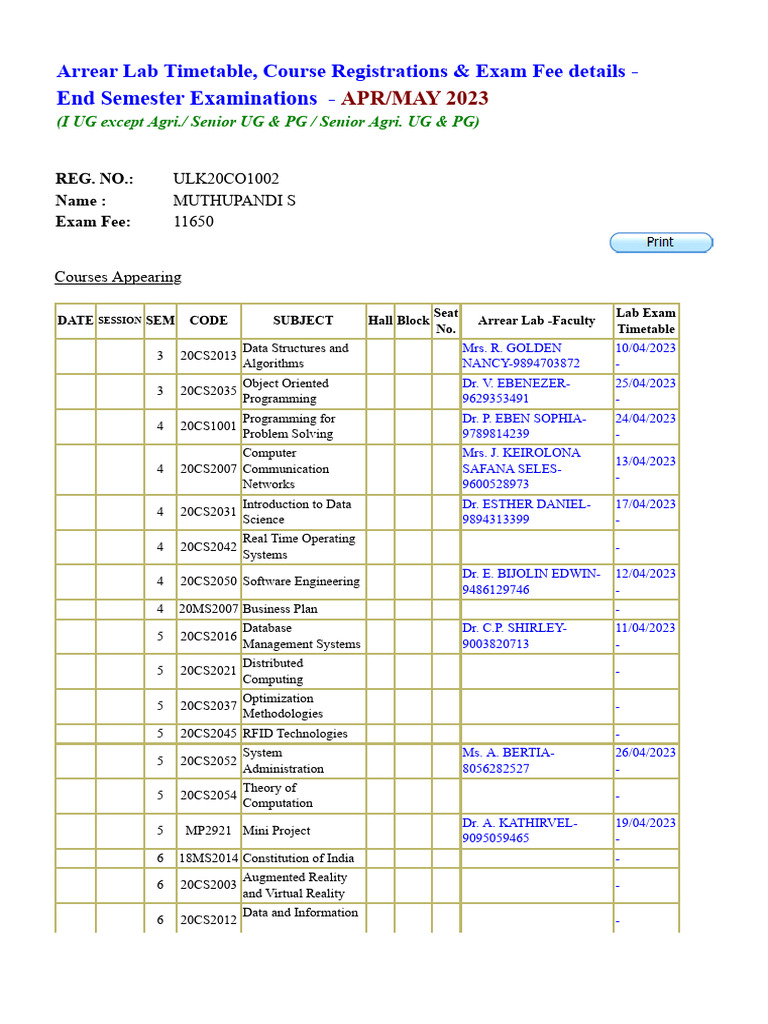 Arrear Lab Timetable, Course Registrations & Exam Fee details - End Semester Examinations - APR/MAY 2023
(I UG except Agri./ Senior UG & PG / Senior Agri. UG & PG)

REG. NO.: ULK20CO1002
Name : MUTHUPANDI S
Exam Fee: 11650

Print

Courses Appearing

| DATE | SESSION | SEM | CODE | SUBJECT | Hall | Block | Seat No. | Arrear Lab -Faculty | Lab Exam Timetable |
|---|---|---|---|---|---|---|---|---|---|
| | | 3 | 20CS2013 | Data Structures and Algorithms | | | | Mrs. R. GOLDEN NANCY-9894703872 | 10/04/2023 - |
| | | 3 | 20CS2035 | Object Oriented Programming | | | | Dr. V. EBENEZER-9629353491 | 25/04/2023 - |
| | | 4 | 20CS1001 | Programming for Problem Solving | | | | Dr. P. EBEN SOPHIA-9789814239 | 24/04/2023 - |
| | | 4 | 20CS2007 | Computer Communication Networks | | | | Mrs. J. KEIROLONA SAFANA SELES-9600528973 | 13/04/2023 - |
| | | 4 | 20CS2031 | Introduction to Data Science | | | | Dr. ESTHER DANIEL-9894313399 | 17/04/2023 - |
| | | 4 | 20CS2042 | Real Time Operating Systems | | | | | - |
| | | 4 | 20CS2050 | Software Engineering | | | | Dr. E. BIJOLIN EDWIN-9486129746 | 12/04/2023 - |
| | | 4 | 20MS2007 | Business Plan | | | | | - |
| | | 5 | 20CS2016 | Database Management Systems | | | | Dr. C.P. SHIRLEY-9003820713 | 11/04/2023 - |
| | | 5 | 20CS2021 | Distributed Computing | | | | | - |
| | | 5 | 20CS2037 | Optimization Methodologies | | | | | - |
| | | 5 | 20CS2045 | RFID Technologies | | | | | - |
| | | 5 | 20CS2052 | System Administration | | | | Ms. A. BERTIA-8056282527 | 26/04/2023 - |
| | | 5 | 20CS2054 | Theory of Computation | | | | | - |
| | | 5 | MP2921 | Mini Project | | | | Dr. A. KATHIRVEL-9095059465 | 19/04/2023 - |
| | | 6 | 18MS2014 | Constitution of India | | | | | - |
| | | 6 | 20CS2003 | Augmented Reality and Virtual Reality | | | | | - |
| | | 6 | 20CS2012 | Data and Information | | | | | - |